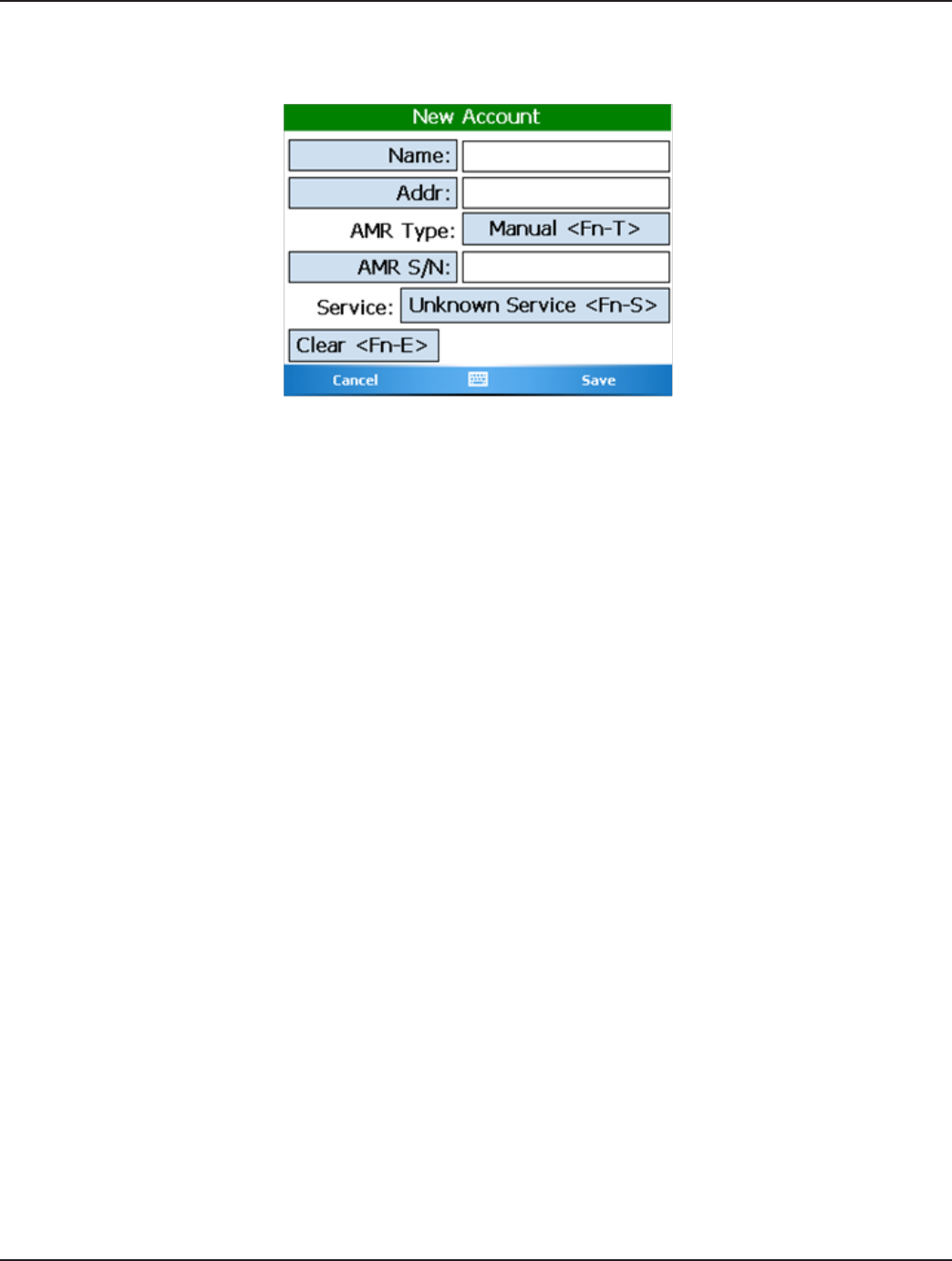 New Account

Name:

Addr:

AMR Type: Manual <Fn-T>

AMR S/N:

Service: Unknown Service <Fn-S>

Clear <Fn-E>

Cancel Save